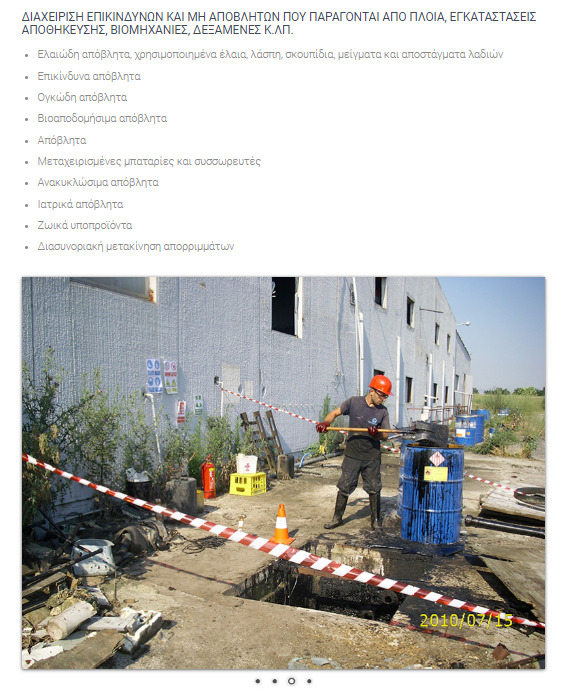 ΔΙΑΧΕΙΡΙΣΗ ΕΠΙΚΙΝΔΥΝΩΝ ΚΑΙ ΜΗ ΑΠΟΒΛΗΤΩΝ ΠΟΥ ΠΑΡΑΓΟΝΤΑΙ ΑΠΟ ΠΛΟΙΑ, ΕΓΚΑΤΑΣΤΑΣΕΙΣ ΑΠΟΘΗΚΕΥΣΗΣ, ΒΙΟΜΗΧΑΝΙΕΣ, ΔΕΞΑΜΕΝΕΣ Κ.ΛΠ.

- Ελαιώδη απόβλητα, χρησιμοποιημένα έλαια, λάσπη, σκουπίδια, μείγματα και αποστάγματα λαδιών
- Επικίνδυνα απόβλητα
- Ογκώδη απόβλητα
- Βιοαποδομήσιμα απόβλητα
- Απόβλητα
- Μεταχειρισμένες μπαταρίες και συσσωρευτές
- Ανακυκλώσιμα απόβλητα
- Ιατρικά απόβλητα
- Ζωικά υποπροϊόντα
- Διασυνοριακή μετακίνηση απορριμμάτων

2010/07/15